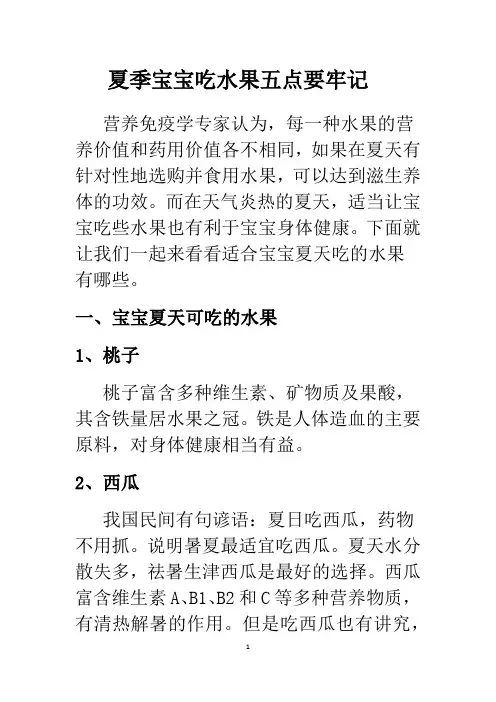 夏季宝宝吃水果五点要牢记

营养免疫学专家认为，每一种水果的营养价值和药用价值各不相同，如果在夏天有针对性地选购并食用水果，可以达到滋生养体的功效。而在天气炎热的夏天，适当让宝宝吃些水果也有利于宝宝身体健康。下面就让我们一起来看看适合宝宝夏天吃的水果有哪些。

一、宝宝夏天可吃的水果

1、桃子

桃子富含多种维生素、矿物质及果酸，其含铁量居水果之冠。铁是人体造血的主要原料，对身体健康相当有益。

2、西瓜

我国民间有句谚语：夏日吃西瓜，药物不用抓。说明暑夏最适宜吃西瓜。夏天水分散失多，祛暑生津西瓜是最好的选择。西瓜富含维生素 A、B1、B2 和 C 等多种营养物质，有清热解暑的作用。但是吃西瓜也有讲究，

1